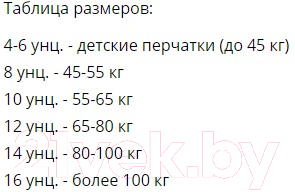 Таблица размеров:

4-6 унц. - детские перчатки (до 45 кг)

8 унц. - 45-55 кг

10 унц. - 55-65 кг

12 унц. - 65-80 кг

14 унц. - 80-100 кг

16 унц. - более 100 кг

21vek.by